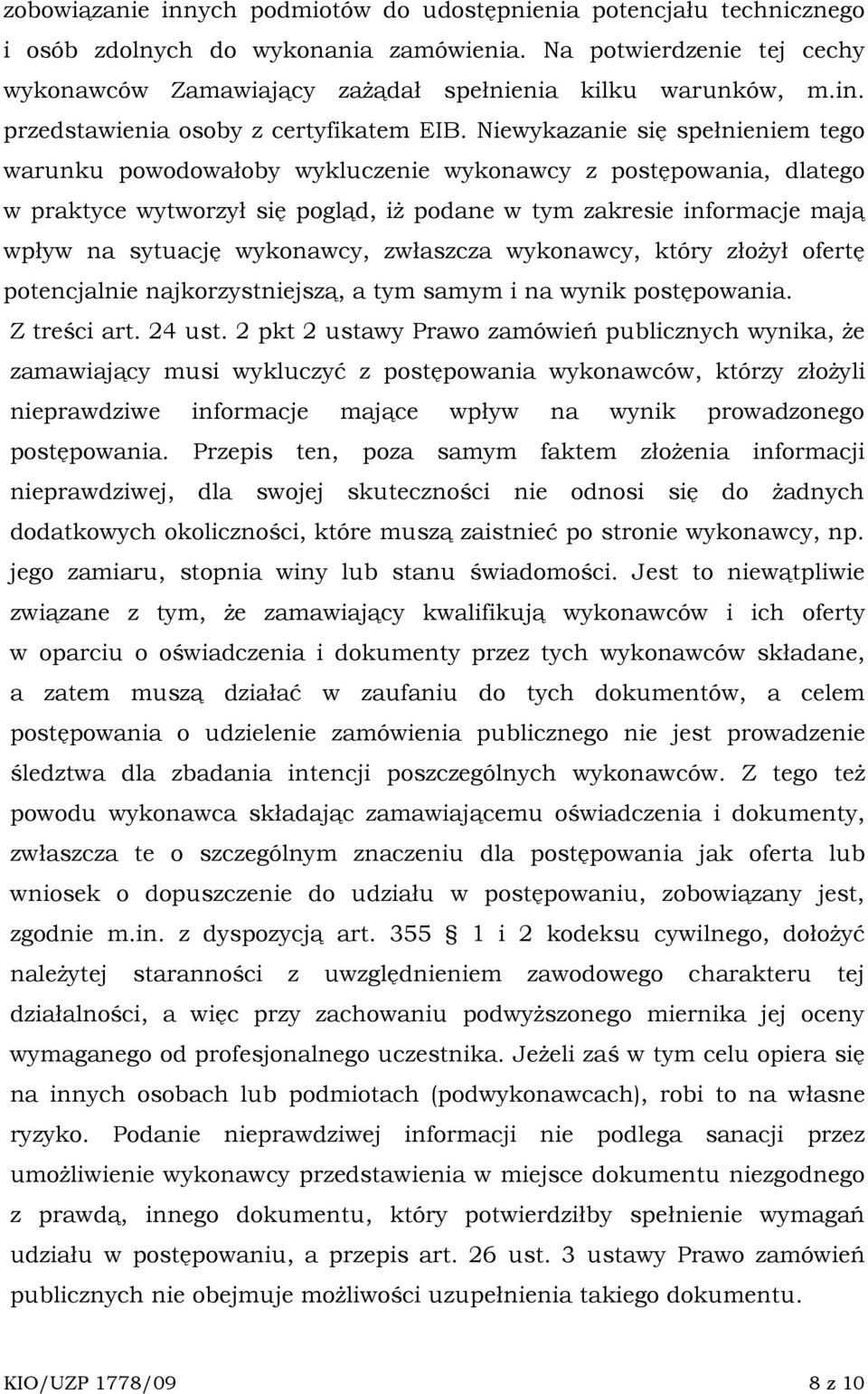 zobowiązanie innych podmiotów do udostępnienia potencjału technicznego i osób zdolnych do wykonania zamówienia. Na potwierdzenie tej cechy wykonawców Zamawiający zażądał spełnienia kilku warunków, m.in. przedstawienia osoby z certyfikatem EIB. Niewykazanie się spełnieniem tego warunku powodowałoby wykluczenie wykonawcy z postępowania, dlatego w praktyce wytworzył się pogląd, iż podane w tym zakresie informacje mają wpływ na sytuację wykonawcy, zwłaszcza wykonawcy, który złożył ofertę potencjalnie najkorzystniejszą, a tym samym i na wynik postępowania.
Z treści art. 24 ust. 2 pkt 2 ustawy Prawo zamówień publicznych wynika, że zamawiający musi wykluczyć z postępowania wykonawców, którzy złożyli nieprawdziwe informacje mające wpływ na wynik prowadzonego postępowania. Przepis ten, poza samym faktem złożenia informacji nieprawdziwej, dla swojej skuteczności nie odnosi się do żadnych dodatkowych okoliczności, które muszą zaistnieć po stronie wykonawcy, np. jego zamiaru, stopnia winy lub stanu świadomości. Jest to niewątpliwie związane z tym, że zamawiający kwalifikują wykonawców i ich oferty w oparciu o oświadczenia i dokumenty przez tych wykonawców składane, a zatem muszą działać w zaufaniu do tych dokumentów, a celem postępowania o udzielenie zamówienia publicznego nie jest prowadzenie śledztwa dla zbadania intencji poszczególnych wykonawców. Z tego też powodu wykonawca składając zamawiającemu oświadczenia i dokumenty, zwłaszcza te o szczególnym znaczeniu dla postępowania jak oferta lub wniosek o dopuszczenie do udziału w postępowaniu, zobowiązany jest, zgodnie m.in. z dyspozycją art. 355 § 1 i 2 kodeksu cywilnego, dołożyć należytej staranności z uwzględnieniem zawodowego charakteru tej działalności, a więc przy zachowaniu podwyższonego miernika jej oceny wymaganego od profesjonalnego uczestnika. Jeżeli zaś w tym celu opiera się na innych osobach lub podmiotach (podwykonawcach), robi to na własne ryzyko. Podanie nieprawdziwej informacji nie podlega sanacji przez umożliwienie wykonawcy przedstawienia w miejsce dokumentu niezgodnego z prawdą, innego dokumentu, który potwierdziłby spełnienie wymagań udziału w postępowaniu, a przepis art. 26 ust. 3 ustawy Prawo zamówień publicznych nie obejmuje możliwości uzupełnienia takiego dokumentu.

KIO/UZP 1778/09 8 z 10